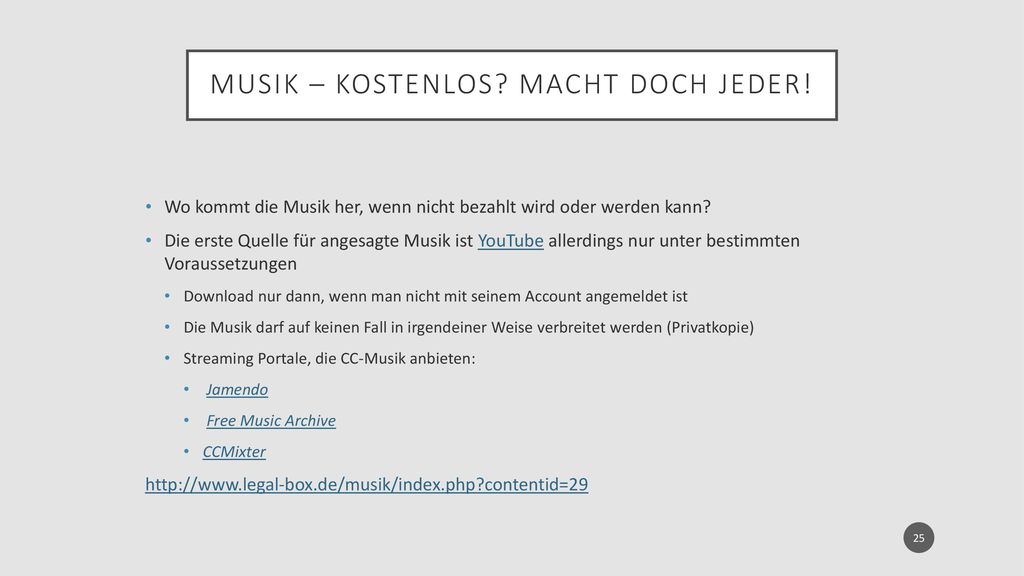 MUSIK – KOSTENLOS? MACHT DOCH JEDER!

• Wo kommt die Musik her, wenn nicht bezahlt wird oder werden kann?

• Die erste Quelle für angesagte Musik ist YouTube allerdings nur unter bestimmten Voraussetzungen

• Download nur dann, wenn man nicht mit seinem Account angemeldet ist

• Die Musik darf auf keinen Fall in irgendeiner Weise verbreitet werden (Privatkopie)

• Streaming Portale, die CC-Musik anbieten:

• Jamendo

• Free Music Archive

• CCMixter

http://www.legal-box.de/musik/index.php?contentid=29

25